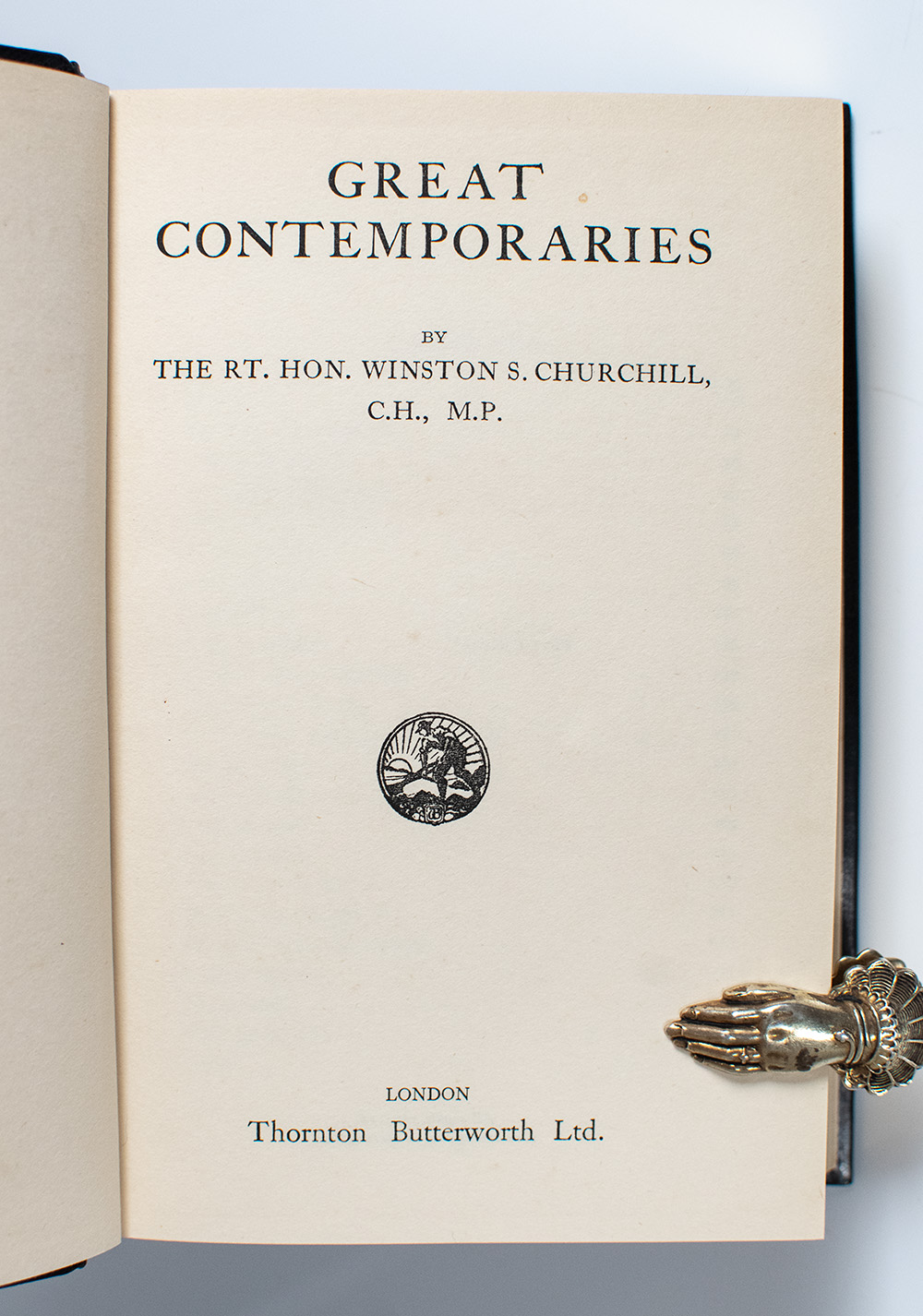 GREAT
CONTEMPORARIES

BY
THE RT. HON. WINSTON S. CHURCHILL,
C.H., M.P.

LONDON
Thornton Butterworth Ltd.